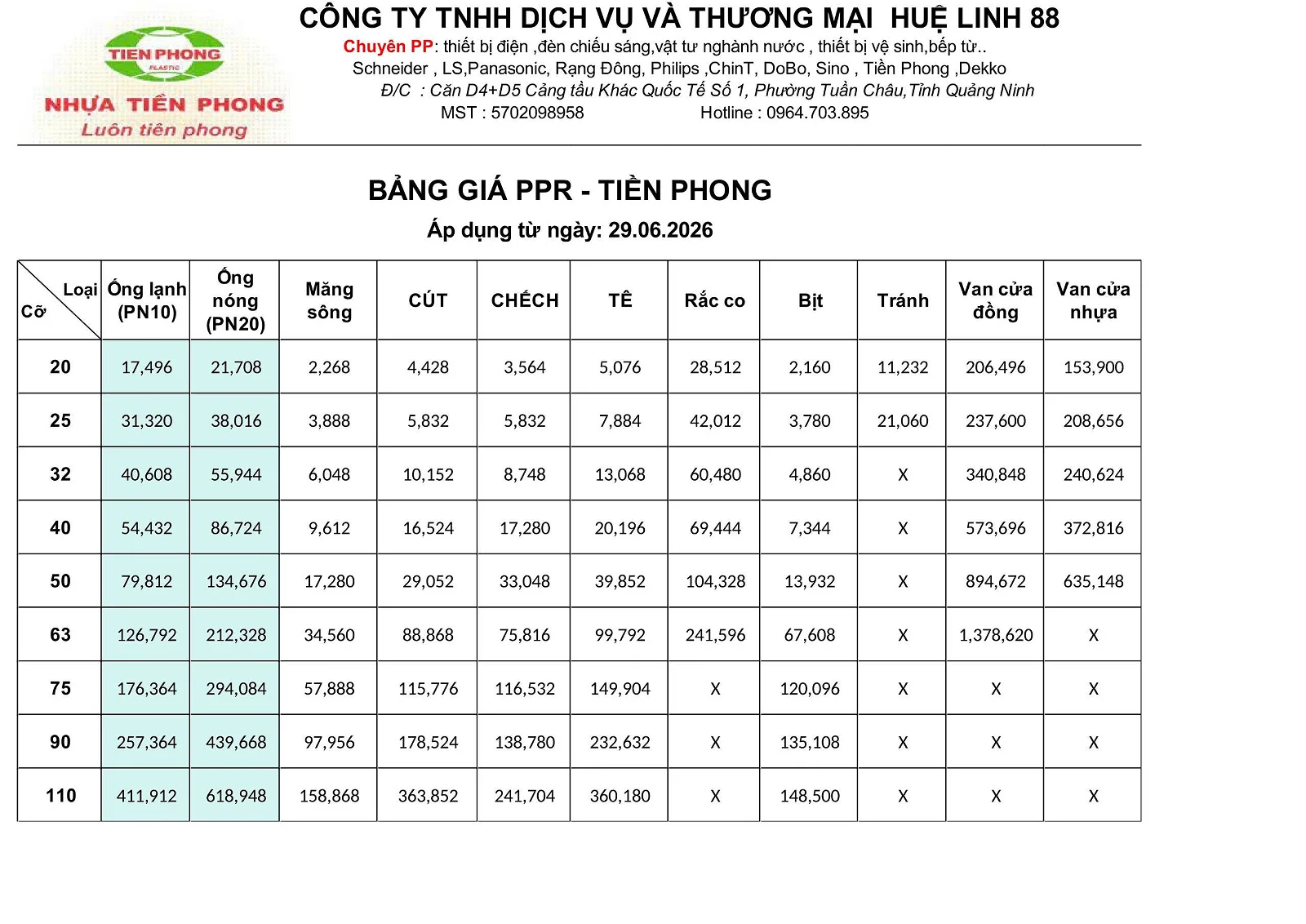 TIEN PHONG
PLASTIC
NHỰA TIỀN PHONG
Luôn tiên phong

CÔNG TY TNHH DỊCH VỤ VÀ THƯƠNG MẠI HUỆ LINH 88
Chuyên PP: thiết bị điện ,đèn chiếu sáng,vật tư nghành nước , thiết bị vệ sinh,bếp từ..
Schneider , LS,Panasonic, Rạng Đông, Philips ,ChinT, DoBo, Sino , Tiền Phong ,Dekko
Đ/C : Căn D4+D5 Cảng tầu Khác Quốc Tế Số 1, Phường Tuần Châu,Tỉnh Quảng Ninh
MST : 5702098958 Hotline : 0964.703.895

BẢNG GIÁ PPR - TIỀN PHONG
Áp dụng từ ngày: 29.06.2026

| Loại / Cỡ | Ống lạnh (PN10) | Ống nóng (PN20) | Măng sông | CÚT | CHẾCH | TÊ | Rắc co | Bịt | Tránh | Van cửa đồng | Van cửa nhựa |
|---|---|---|---|---|---|---|---|---|---|---|---|
| 20 | 17,496 | 21,708 | 2,268 | 4,428 | 3,564 | 5,076 | 28,512 | 2,160 | 11,232 | 206,496 | 153,900 |
| 25 | 31,320 | 38,016 | 3,888 | 5,832 | 5,832 | 7,884 | 42,012 | 3,780 | 21,060 | 237,600 | 208,656 |
| 32 | 40,608 | 55,944 | 6,048 | 10,152 | 8,748 | 13,068 | 60,480 | 4,860 | X | 340,848 | 240,624 |
| 40 | 54,432 | 86,724 | 9,612 | 16,524 | 17,280 | 20,196 | 69,444 | 7,344 | X | 573,696 | 372,816 |
| 50 | 79,812 | 134,676 | 17,280 | 29,052 | 33,048 | 39,852 | 104,328 | 13,932 | X | 894,672 | 635,148 |
| 63 | 126,792 | 212,328 | 34,560 | 88,868 | 75,816 | 99,792 | 241,596 | 67,608 | X | 1,378,620 | X |
| 75 | 176,364 | 294,084 | 57,888 | 115,776 | 116,532 | 149,904 | X | 120,096 | X | X | X |
| 90 | 257,364 | 439,668 | 97,956 | 178,524 | 138,780 | 232,632 | X | 135,108 | X | X | X |
| 110 | 411,912 | 618,948 | 158,868 | 363,852 | 241,704 | 360,180 | X | 148,500 | X | X | X |